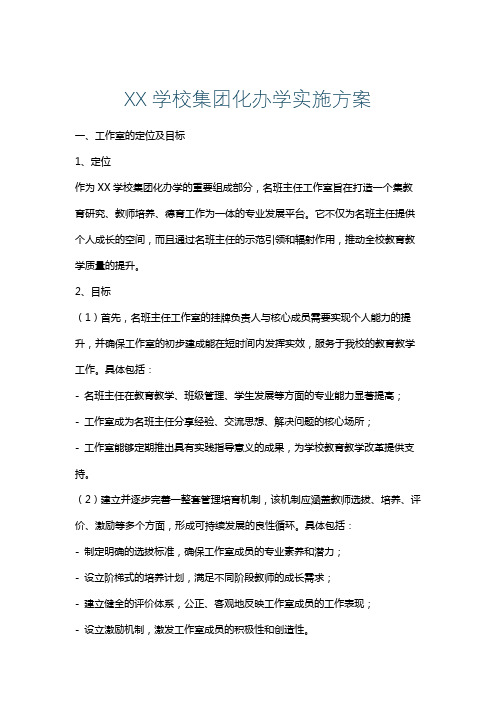 XX 学校集团化办学实施方案

一、工作室的定位及目标

1、定位

作为 XX 学校集团化办学的重要组成部分，名班主任工作室旨在打造一个集教育研究、教师培养、德育工作为一体的专业发展平台。它不仅为名班主任提供个人成长的空间，而且通过名班主任的示范引领和辐射作用，推动全校教育教学质量的提升。

2、目标

（1）首先，名班主任工作室的挂牌负责人与核心成员需要实现个人能力的提升，并确保工作室的初步建成能在短时间内发挥实效，服务于我校的教育教学工作。具体包括：

- 名班主任在教育教学、班级管理、学生发展等方面的专业能力显著提高；

- 工作室成为名班主任分享经验、交流思想、解决问题的核心场所；

- 工作室能够定期推出具有实践指导意义的成果，为学校教育教学改革提供支持。

（2）建立并逐步完善一整套管理培育机制，该机制应涵盖教师选拔、培养、评价、激励等多个方面，形成可持续发展的良性循环。具体包括：

- 制定明确的选拔标准，确保工作室成员的专业素养和潜力；

- 设立阶梯式的培养计划，满足不同阶段教师的成长需求；

- 建立健全的评价体系，公正、客观地反映工作室成员的工作表现；

- 设立激励机制，激发工作室成员的积极性和创造性。